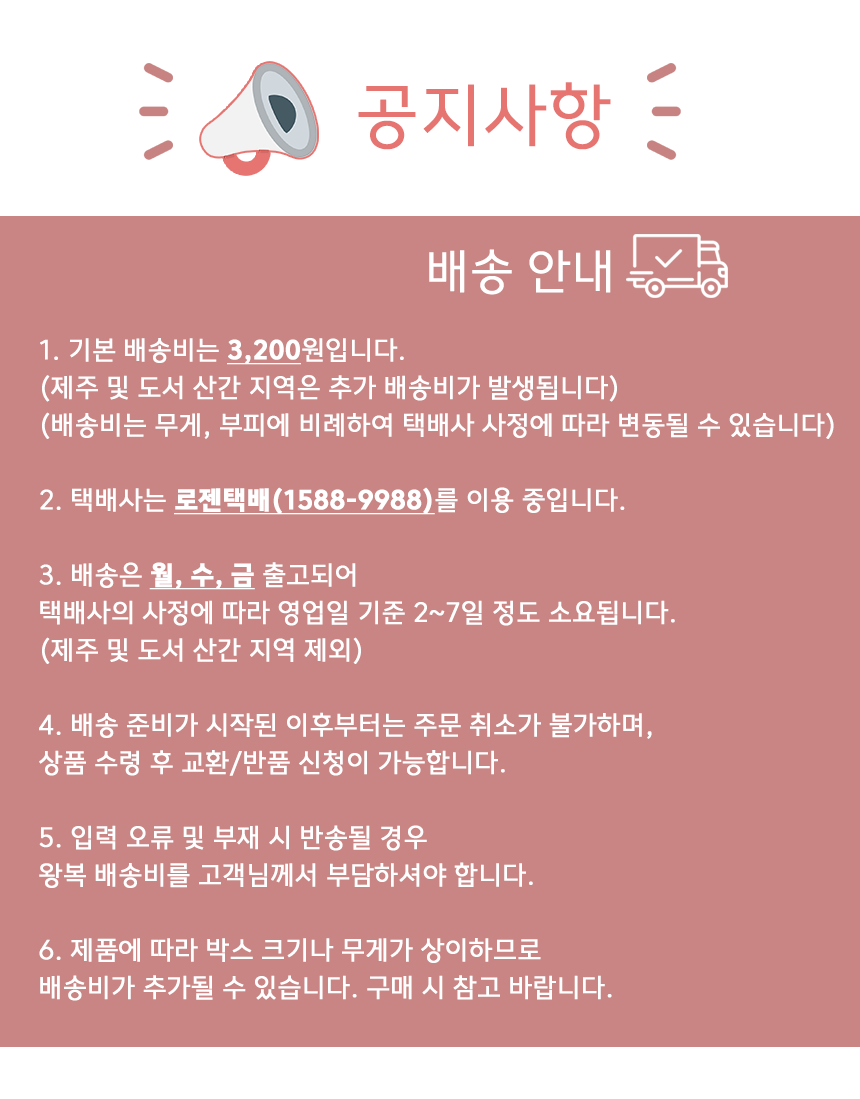 공지사항

배송 안내

1. 기본 배송비는 3,200원입니다.
(제주 및 도서 산간 지역은 추가 배송비가 발생됩니다)
(배송비는 무게, 부피에 비례하여 택배사 사정에 따라 변동될 수 있습니다)

2. 택배사는 로젠택배(1588-9988)를 이용 중입니다.

3. 배송은 월, 수, 금 출고되어
택배사의 사정에 따라 영업일 기준 2~7일 정도 소요됩니다.
(제주 및 도서 산간 지역 제외)

4. 배송 준비가 시작된 이후부터는 주문 취소가 불가하며,
상품 수령 후 교환/반품 신청이 가능합니다.

5. 입력 오류 및 부재 시 반송될 경우
왕복 배송비를 고객님께서 부담하셔야 합니다.

6. 제품에 따라 박스 크기나 무게가 상이하므로
배송비가 추가될 수 있습니다. 구매 시 참고 바랍니다.